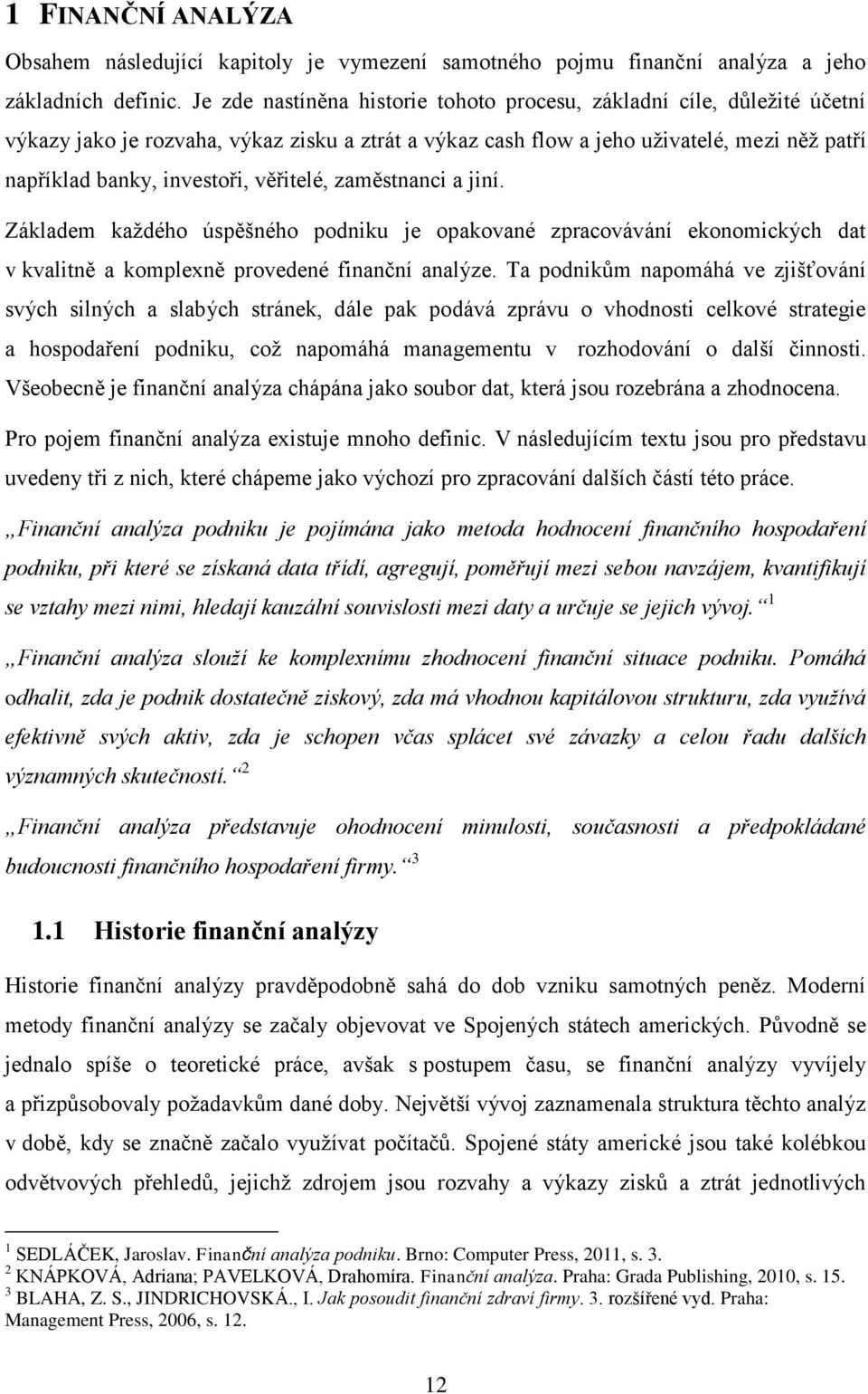 1 FINANČNÍ ANALÝZA

Obsahem následující kapitoly je vymezení samotného pojmu finanční analýza a jeho základních definic. Je zde nastíněna historie tohoto procesu, základní cíle, důležité účetní výkazy jako je rozvaha, výkaz zisku a ztrát a výkaz cash flow a jeho uživatelé, mezi něž patří například banky, investoři, věřitelé, zaměstnanci a jiní.

Základem každého úspěšného podniku je opakované zpracovávání ekonomických dat v kvalitně a komplexně provedené finanční analýze. Ta podnikům napomáhá ve zjišťování svých silných a slabých stránek, dále pak podává zprávu o vhodnosti celkové strategie a hospodaření podniku, což napomáhá managementu v rozhodování o další činnosti. Všeobecně je finanční analýza chápána jako soubor dat, která jsou rozebrána a zhodnocena.

Pro pojem finanční analýza existuje mnoho definic. V následujícím textu jsou pro představu uvedeny tři z nich, které chápeme jako výchozí pro zpracování dalších částí této práce.

„Finanční analýza podniku je pojímána jako metoda hodnocení finančního hospodaření podniku, při které se získaná data třídí, agregují, poměřují mezi sebou navzájem, kvantifikují se vztahy mezi nimi, hledají kauzální souvislosti mezi daty a určuje se jejich vývoj.“ $^1$

„Finanční analýza slouží ke komplexnímu zhodnocení finanční situace podniku. Pomáhá odhalit, zda je podnik dostatečně ziskový, zda má vhodnou kapitálovou strukturu, zda využívá efektivně svých aktiv, zda je schopen včas splácet své závazky a celou řadu dalších významných skutečností.“ $^2$

„Finanční analýza představuje ohodnocení minulosti, současnosti a předpokládané budoucnosti finančního hospodaření firmy.“ $^3$

1.1 Historie finanční analýzy

Historie finanční analýzy pravděpodobně sahá do dob vzniku samotných peněz. Moderní metody finanční analýzy se začaly objevovat ve Spojených státech amerických. Původně se jednalo spíše o teoretické práce, avšak s postupem času, se finanční analýzy vyvíjely a přizpůsobovaly požadavkům dané doby. Největší vývoj zaznamenala struktura těchto analýz v době, kdy se značně začalo využívat počítačů. Spojené státy americké jsou také kolébkou odvětvových přehledů, jejichž zdrojem jsou rozvahy a výkazy zisků a ztrát jednotlivých

$^1$ SEDLÁČEK, Jaroslav. Finanční analýza podniku. Brno: Computer Press, 2011, s. 3.
$^2$ KNÁPKOVÁ, Adriana; PAVELKOVÁ, Drahomíra. Finanční analýza. Praha: Grada Publishing, 2010, s. 15.
$^3$ BLAHA, Z. S., JINDRICHOVSKÁ., I. Jak posoudit finanční zdraví firmy. 3. rozšířené vyd. Praha: Management Press, 2006, s. 12.

12